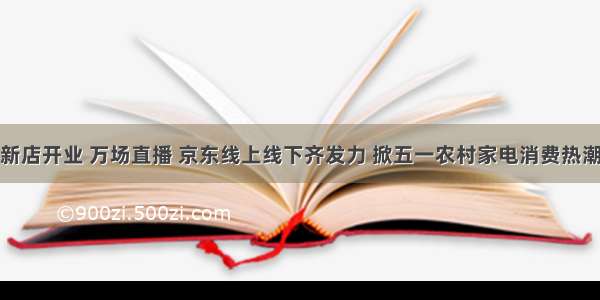 新店开业 万场直播 京东线上线下齐发力 掀五一农村家电消费热潮

©900zi.500zi.com